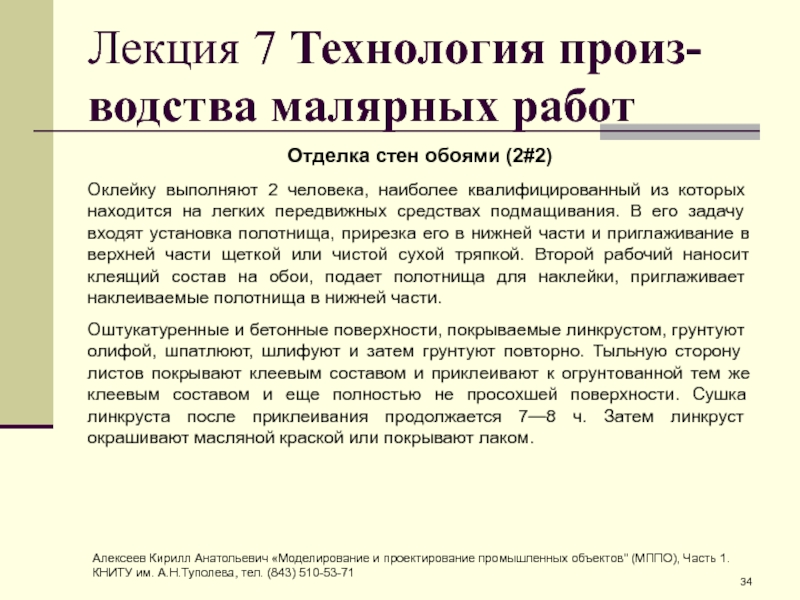 Лекция 7 Технология производства малярных работ

Отделка стен обоями (2#2)

Оклейку выполняют 2 человека, наиболее квалифицированный из которых находится на легких передвижных средствах подмащивания. В его задачу входят установка полотнища, прирезка его в нижней части и приглаживание в верхней части щеткой или чистой сухой тряпкой. Второй рабочий наносит клеящий состав на обои, подает полотнища для наклейки, приглаживает наклеиваемые полотнища в нижней части.

Оштукатуренные и бетонные поверхности, покрываемые линкрустом, грунтуют олифой, шпатлюют, шлифуют и затем грунтуют повторно. Тыльную сторону листов покрывают клеевым составом и приклеивают к огрунтованной тем же клеевым составом и еще полностью не просохшей поверхности. Сушка линкруста после приклеивания продолжается 7—8 ч. Затем линкруст окрашивают масляной краской или покрывают лаком.

Алексеев Кирилл Анатольевич «Моделирование и проектирование промышленных объектов" (МППО), Часть 1. КНИТУ им. А.Н.Туполева, тел. (843) 510-53-71

34